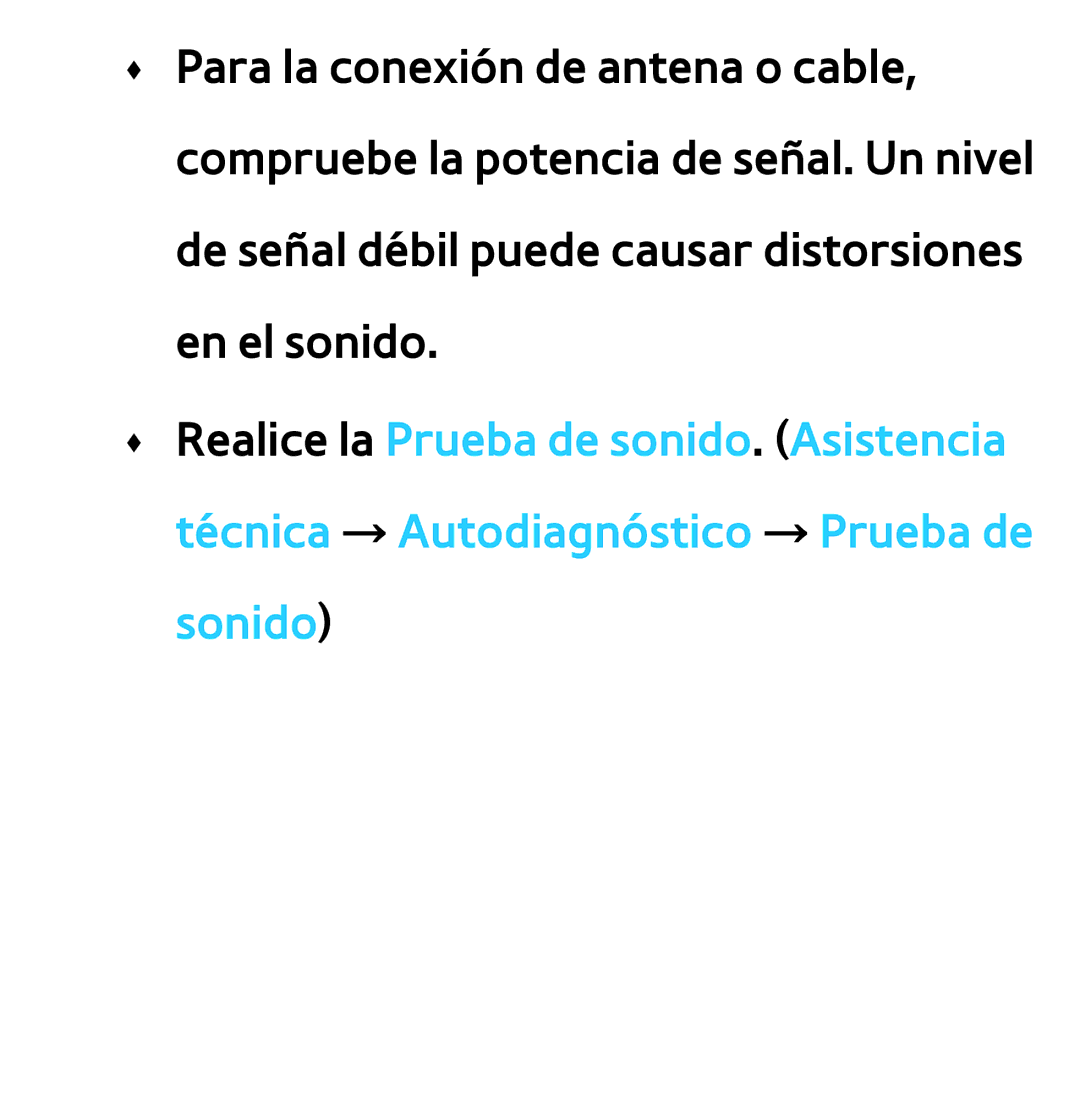 ♦ Para la conexión de antena o cable, compruebe la potencia de señal. Un nivel de señal débil puede causar distorsiones en el sonido.

♦ Realice la Prueba de sonido. (Asistencia técnica → Autodiagnóstico → Prueba de sonido)